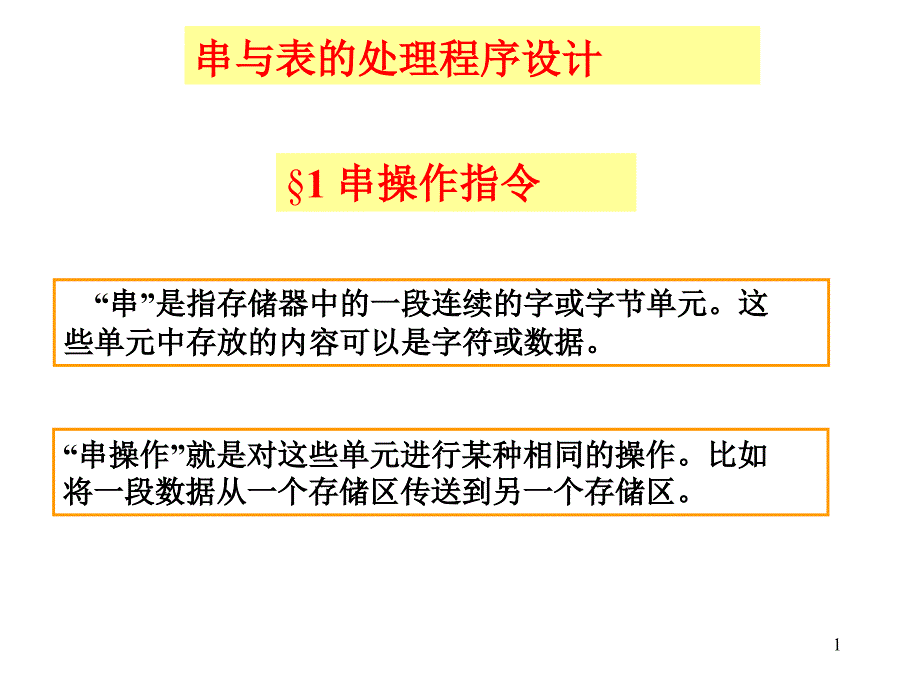 串与表的处理程序设计

§1 串操作指令

“串”是指存储器中的一段连续的字或字节单元。这些单元中存放的内容可以是字符或数据。

“串操作”就是对这些单元进行某种相同的操作。比如将一段数据从一个存储区传送到另一个存储区。

1